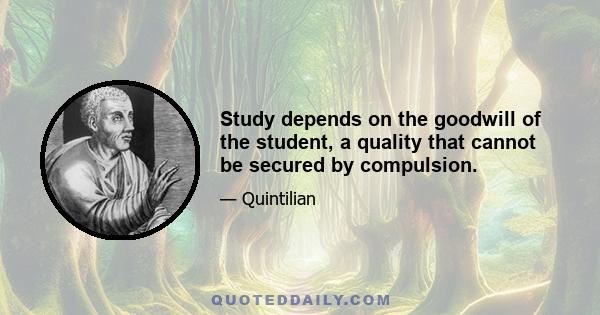 Study depends on the goodwill of the student, a quality that cannot be secured by compulsion.

— Quintilian

QUOTEDDAILY.COM